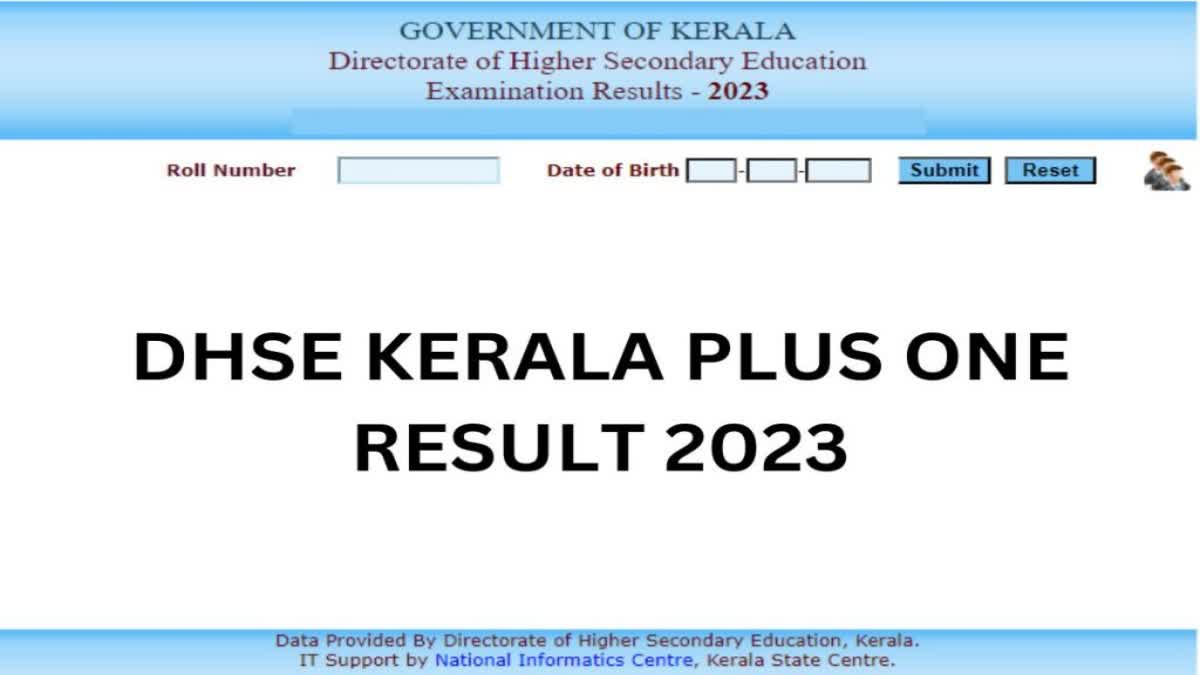 GOVERNMENT OF KERALA
Directorate of Higher Secondary Education
Examination Results - 2023

Roll Number

Date of Birth - -

Submit Reset

DHSE KERALA PLUS ONE RESULT 2023

Data Provided By Directorate of Higher Secondary Education, Kerala.
IT Support by National Informatics Centre, Kerala State Centre.